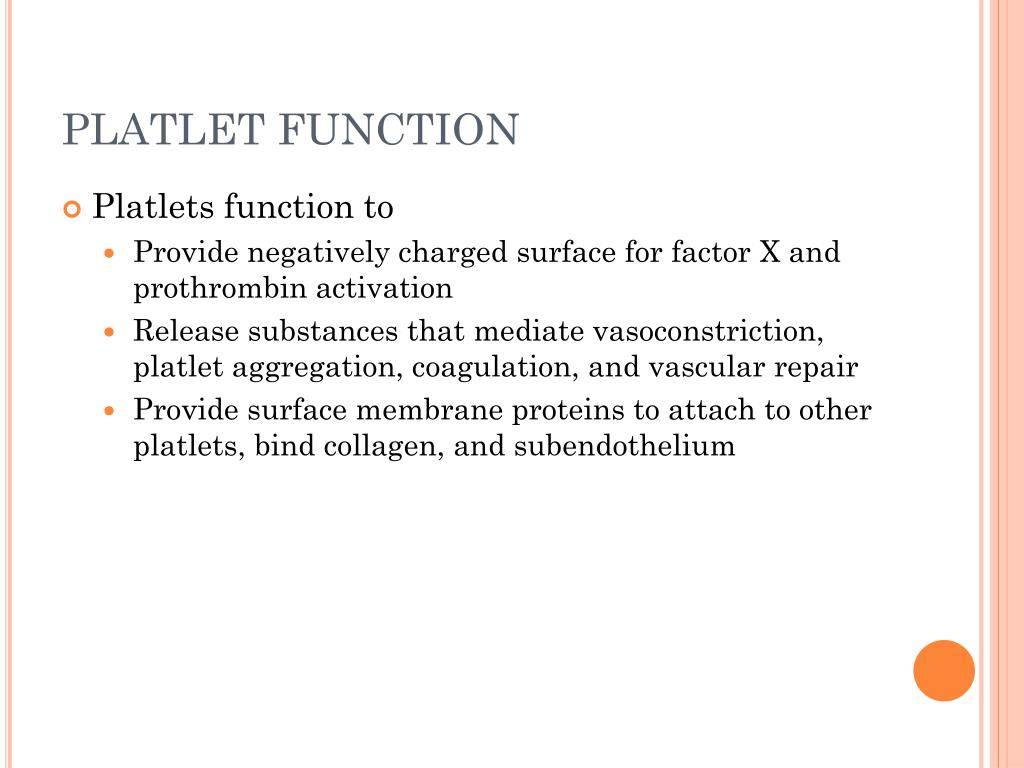 PLATLET FUNCTION

Platlets function to

Provide negatively charged surface for factor X and prothrombin activation

Release substances that mediate vasoconstriction, platlet aggregation, coagulation, and vascular repair

Provide surface membrane proteins to attach to other platlets, bind collagen, and subendothelium